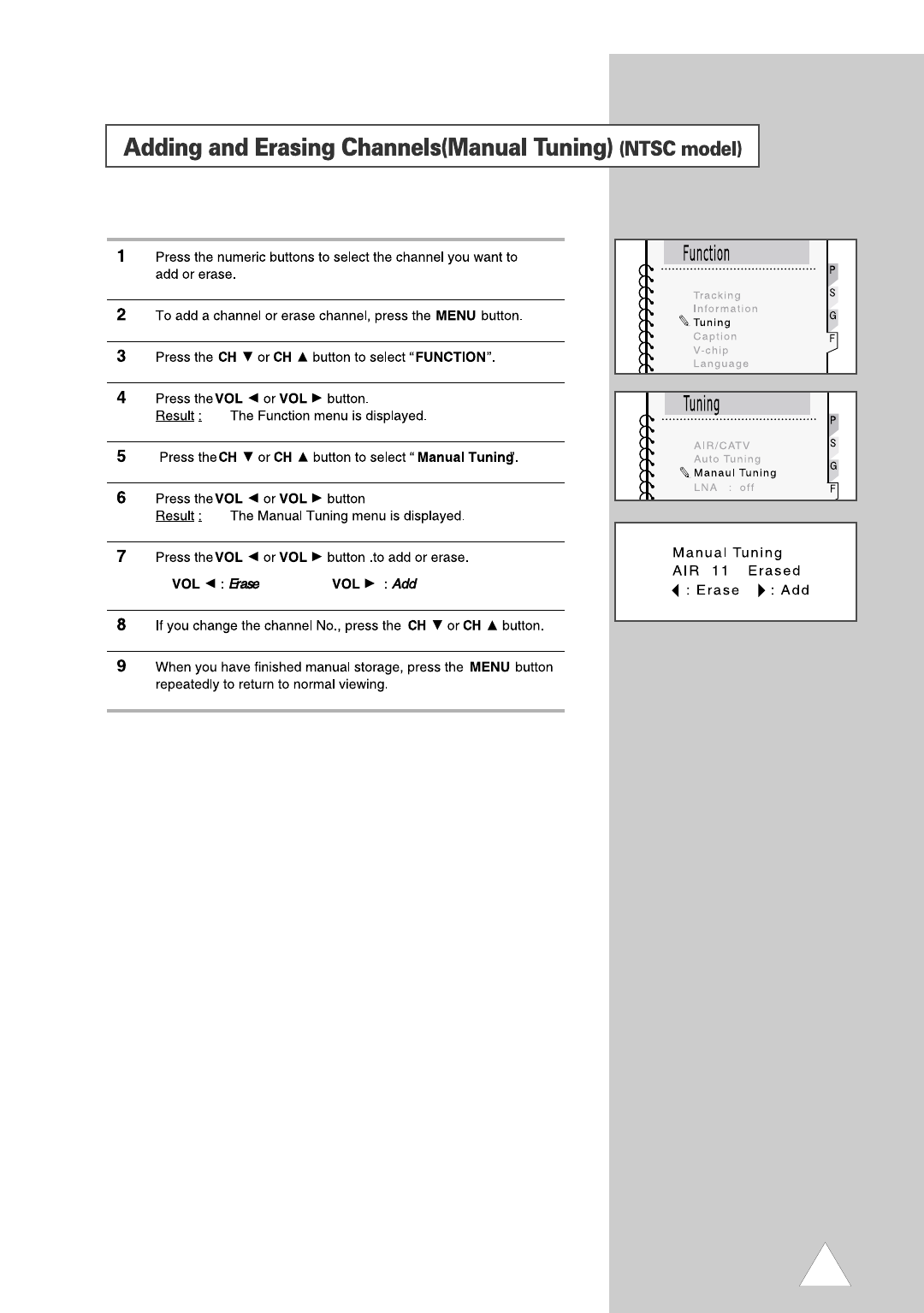 Adding and Erasing Channels(Manual Tuning) (NTSC model)

1 Press the numeric buttons to select the channel you want to add or erase.

2 To add a channel or erase channel, press the MENU button.

3 Press the CH ▼ or CH ▲ button to select "FUNCTION".

4 Press the VOL ◄ or VOL ► button.
Result : The Function menu is displayed.

5 Press the CH ▼ or CH ▲ button to select " Manual Tuning".

6 Press the VOL ◄ or VOL ► button
Result : The Manual Tuning menu is displayed.

7 Press the VOL ◄ or VOL ► button .to add or erase.
VOL ◄ : Erase VOL ► : Add

8 If you change the channel No., press the CH ▼ or CH ▲ button.

9 When you have finished manual storage, press the MENU button repeatedly to return to normal viewing.

Function
Tracking
Information
Tuning
Caption
V-chip
Language
P
S
G
F

Tuning
AIR/CATV
Auto Tuning
Manaul Tuning
LNA : off
P
S
G
F

Manual Tuning
AIR 11 Erased
◄ : Erase ► : Add